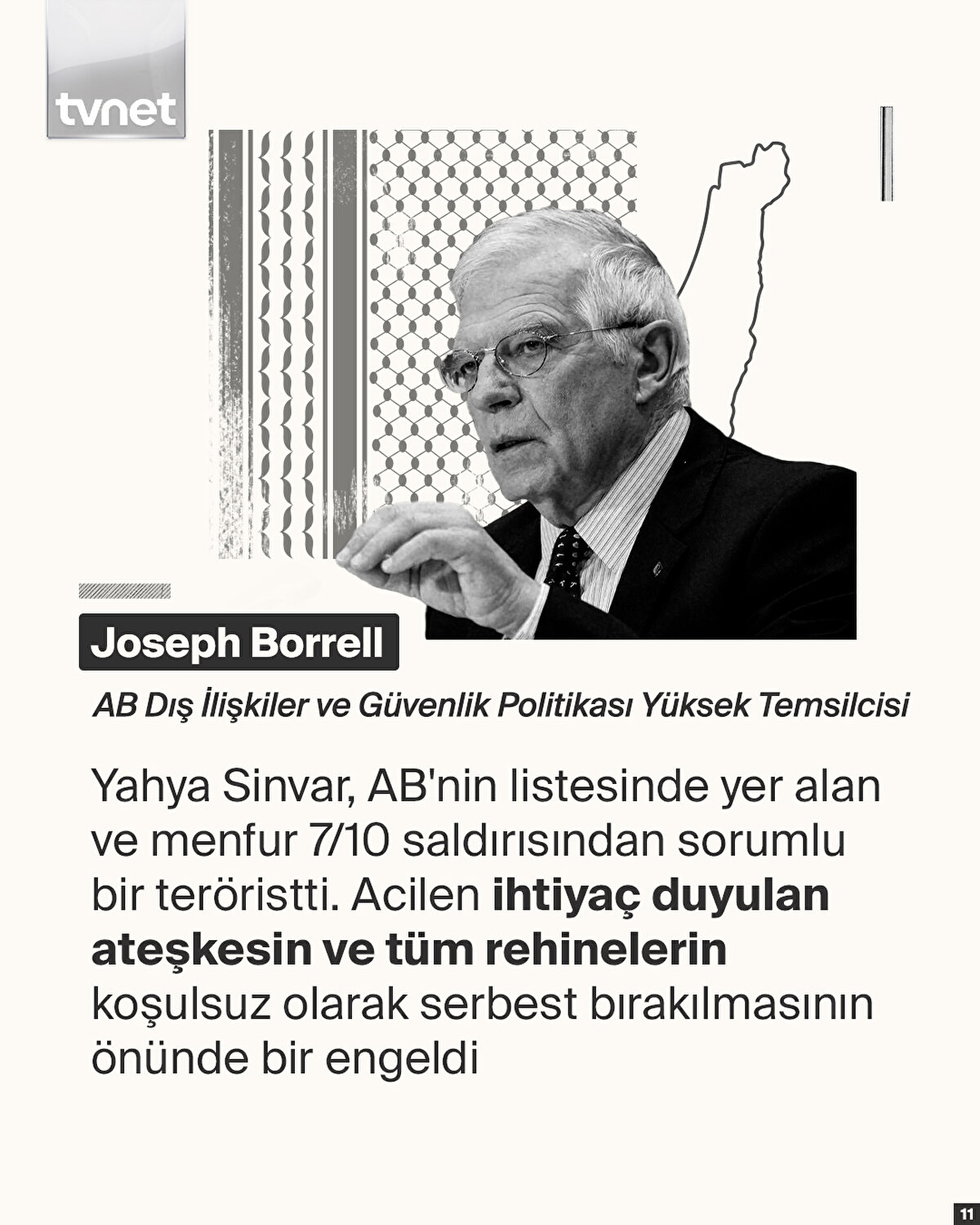 tvnet

Joseph Borrell

AB Dış İlişkiler ve Güvenlik Politikası Yüksek Temsilcisi

Yahya Sinvar, AB'nin listesinde yer alan ve menfur 7/10 saldırısından sorumlu bir teröristti. Acilen ihtiyaç duyulan ateşkesin ve tüm rehinelerin koşulsuz olarak serbest bırakılmasının önünde bir engeldi

11